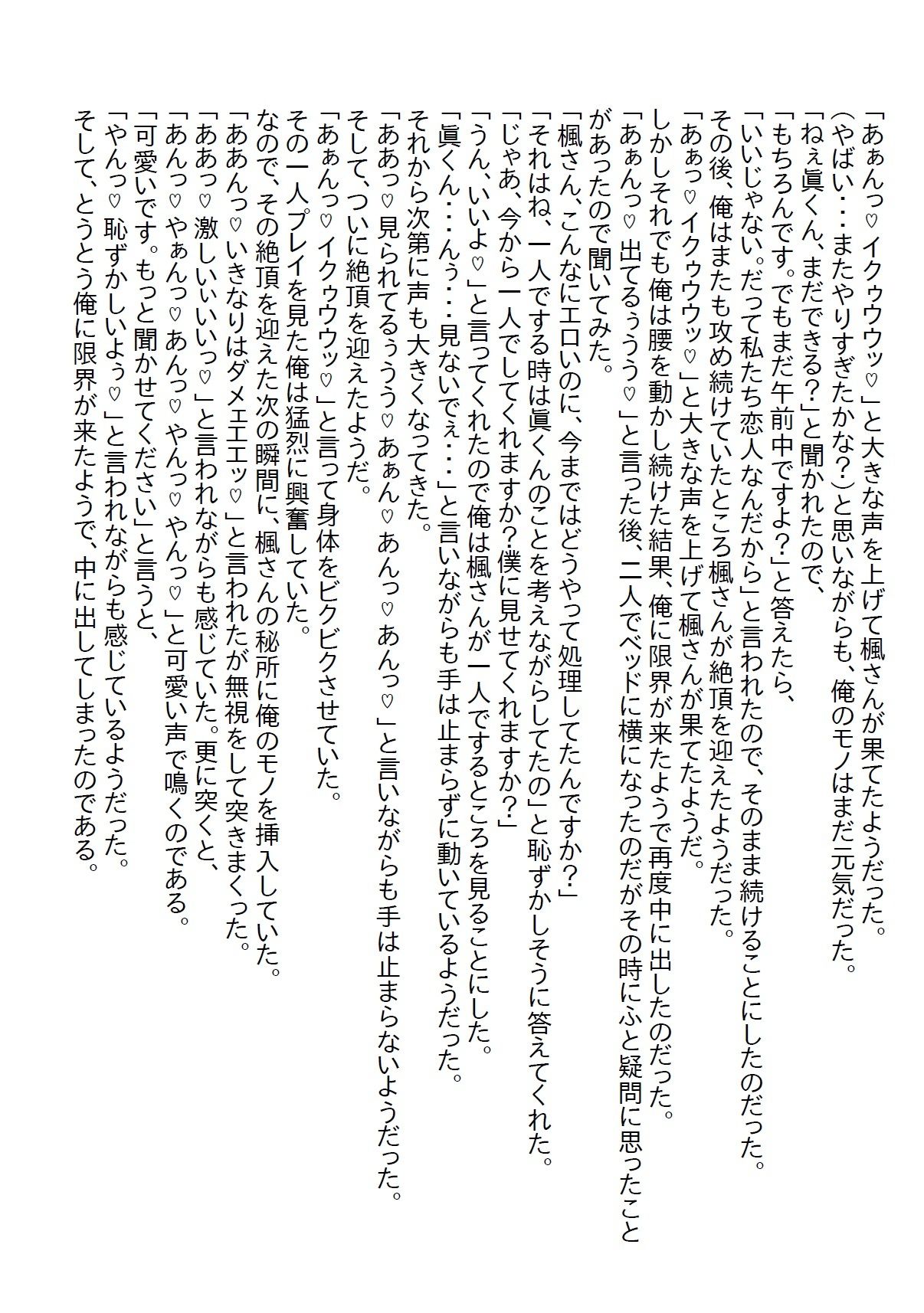 「あぁんっ♡イクゥウウッ♡」と大きな声を上げて楓さんが果てたようだった。
（やばい・・・またやりすぎたかな？）と思いながらも、俺のモノはまだ元気だった。
「ねぇ眞くん、まだできる？」と聞かれたので、
「もちろんです。でもまだ午前中ですよ？」と答えたら、
「いいじゃない。だって私たち恋人なんだから」と言われたので、そのまま続けることにしたのだった。
その後、俺はまたも攻め続けていたところ楓さんが絶頂を迎えたようだった。
「あぁっ♡イクゥウウッ♡」と大きな声を上げて楓さんが果てたようだ。
しかしそれでも俺は腰を動かし続けた結果、俺に限界が来たようで再度中に出したのだった。
「あぁんっ♡出てるぅうう♡」と言った後、二人でベッドに横になったのだがその時にふと疑問に思ったことがあったので聞いてみた。
「楓さん、こんなにエロいのに、今まではどうやって処理してたんですか？」
「それはね、一人でする時は眞くんのことを考えながらしてたの」と恥ずかしそうに答えてくれた。
「じゃあ、今から一人でしてくれますか？僕に見せてくれますか？」
「うん、いいよ♡」と言ってくれたので俺は楓さんが一人でするところを見ることにした。
「眞くん・・・んぅ・・・見ないでぇ・・・」と言いながらも手は止まらずに動いているようだった。
それから次第に声も大きくなってきた。
「ああっ♡見られてるぅうう♡あぁん♡あんっ♡あんっ♡」と言いながらも手は止まらないようだった。
そして、ついに絶頂を迎えたようだ。
「あぁんっ♡イクゥウウッ♡」と言って身体をビクビクさせていた。
その一人プレイを見た俺は猛烈に興奮していた。
なので、その絶頂を迎えた次の瞬間に、楓さんの秘所に俺のモノを挿入していた。
「ああんっ♡いきなりはダメェエエッ♡」と言われたが無視をして突きまくった。
「ああっ♡激しいぃいいっ♡」と言われながらも感じていた。更に突くと、
「あんっ♡やぁんっ♡あんっ♡やんっ♡やんっ♡」と可愛い声で鳴くのである。
「可愛いです。もっと聞かせてください」と言うと、
「やんっ♡恥ずかしいよぅ♡」と言われながらも感じているようだった。
そして、とうとう俺に限界が来たようで、中に出してしまったのである。